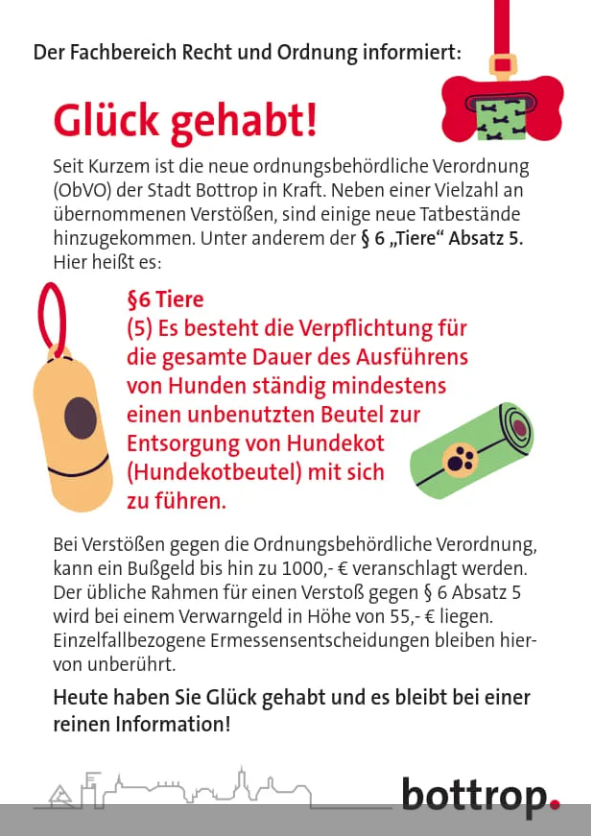 Der Fachbereich Recht und Ordnung informiert:

Glück gehabt!

Seit Kurzem ist die neue ordnungsbehördliche Verordnung (ObVO) der Stadt Bottrop in Kraft. Neben einer Vielzahl an übernommenen Verstößen, sind einige neue Tatbestände hinzugekommen. Unter anderem der § 6 „Tiere“ Absatz 5. Hier heißt es:

§6 Tiere
(5) Es besteht die Verpflichtung für die gesamte Dauer des Ausführens von Hunden ständig mindestens einen unbenutzten Beutel zur Entsorgung von Hundekot (Hundekotbeutel) mit sich zu führen.

Bei Verstößen gegen die Ordnungsbehördliche Verordnung, kann ein Bußgeld bis hin zu 1000,- € veranschlagt werden. Der übliche Rahmen für einen Verstoß gegen § 6 Absatz 5 wird bei einem Verwarngeld in Höhe von 55,- € liegen. Einzelfallbezogene Ermessensentscheidungen bleiben hiervon unberührt.

Heute haben Sie Glück gehabt und es bleibt bei einer reinen Information!

bottrop.